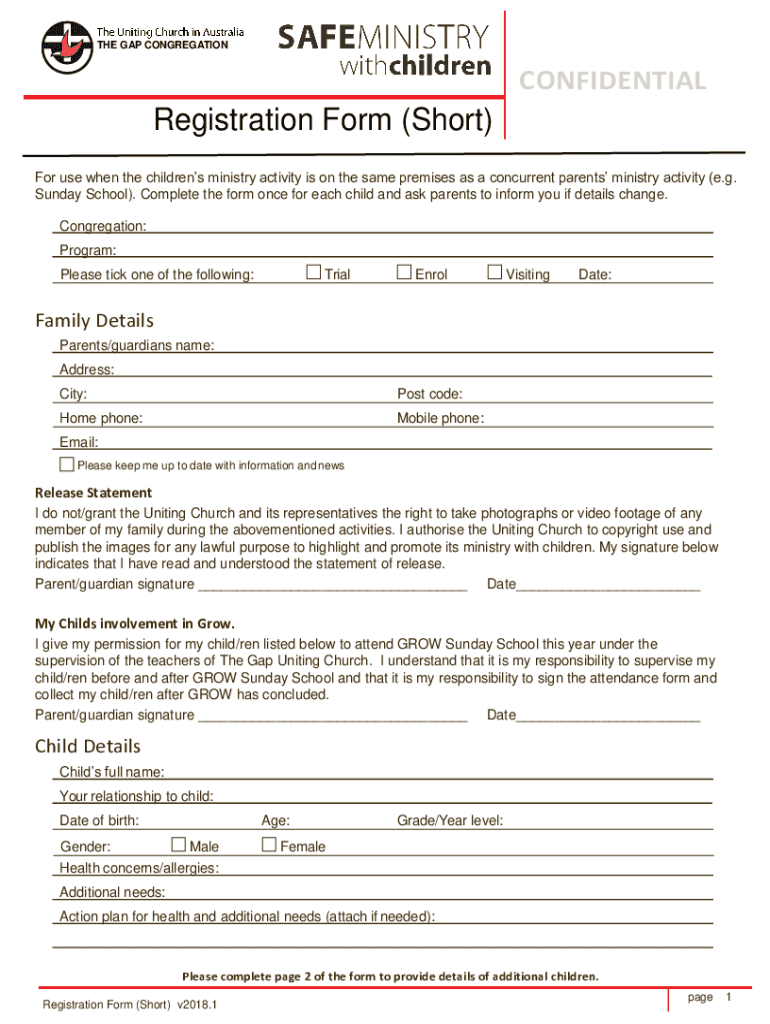 The Uniting Church in Australia
THE GAP CONGREGATION

SAFEMINISTRY withchildren

CONFIDENTIAL

Registration Form (Short)

For use when the children's ministry activity is on the same premises as a concurrent parents' ministry activity (e.g. Sunday School). Complete the form once for each child and ask parents to inform you if details change.

Congregation:
Program:
Please tick one of the following: ☐ Trial ☐ Enrol ☐ Visiting Date:

Family Details
Parents/guardians name:
Address:
City: Post code:
Home phone: Mobile phone:
Email:
☐ Please keep me up to date with information and news

Release Statement
I do not/grant the Uniting Church and its representatives the right to take photographs or video footage of any member of my family during the abovementioned activities. I authorise the Uniting Church to copyright use and publish the images for any lawful purpose to highlight and promote its ministry with children. My signature below indicates that I have read and understood the statement of release.
Parent/guardian signature ___________________________________ Date________________________

My Childs involvement in Grow.
I give my permission for my child/ren listed below to attend GROW Sunday School this year under the supervision of the teachers of The Gap Uniting Church. I understand that it is my responsibility to supervise my child/ren before and after GROW Sunday School and that it is my responsibility to sign the attendance form and collect my child/ren after GROW has concluded.
Parent/guardian signature ___________________________________ Date________________________

Child Details
Child's full name:
Your relationship to child:
Date of birth: Age: Grade/Year level:
Gender: ☐ Male ☐ Female
Health concerns/allergies:
Additional needs:
Action plan for health and additional needs (attach if needed):

Please complete page 2 of the form to provide details of additional children.

Registration Form (Short) v2018.1

page 1